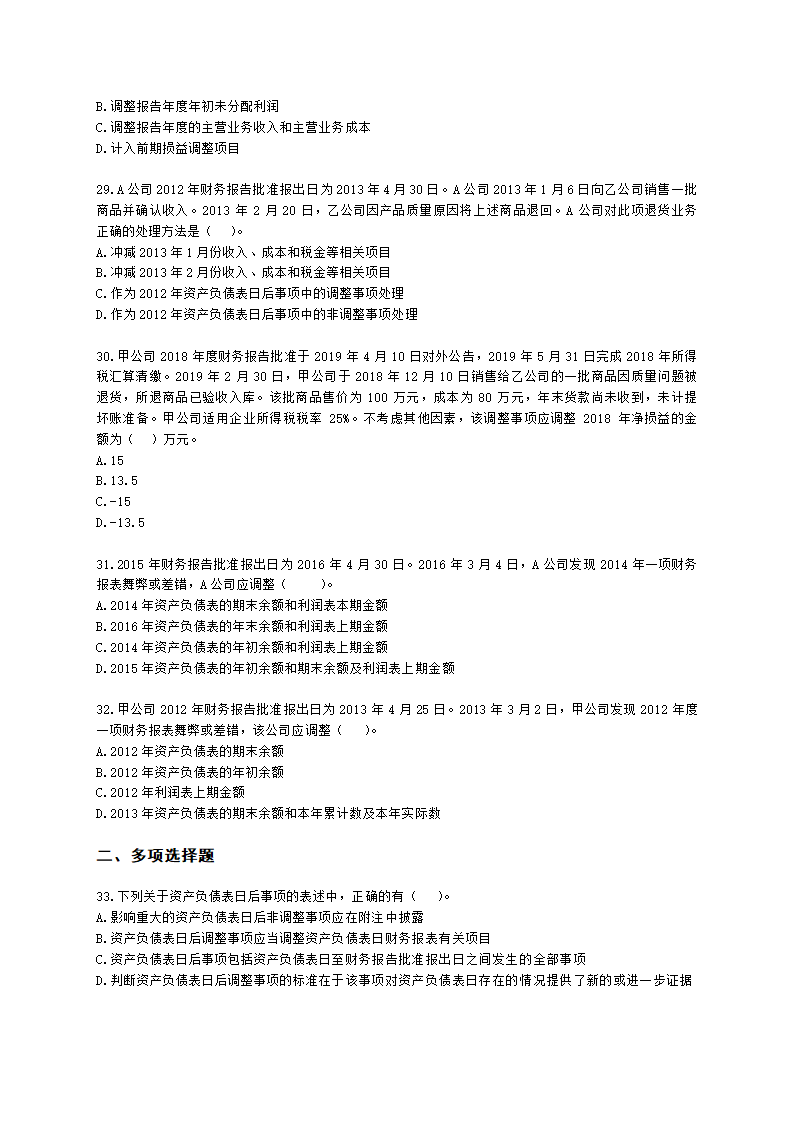 B.调整报告年度年初未分配利润
C.调整报告年度的主营业务收入和主营业务成本
D.计入前期损益调整项目

29.A公司2012年财务报告批准报出日为2013年4月30日。A公司2013年1月6日向乙公司销售一批商品并确认收入。2013年2月20日，乙公司因产品质量原因将上述商品退回。A公司对此项退货业务正确的处理方法是（　　）。
A.冲减2013年1月份收入、成本和税金等相关项目
B.冲减2013年2月份收入、成本和税金等相关项目
C.作为2012年资产负债表日后事项中的调整事项处理
D.作为2012年资产负债表日后事项中的非调整事项处理

30.甲公司2018年度财务报告批准于2019年4月10日对外公告，2019年5月31日完成2018年所得税汇算清缴。2019年2月30日，甲公司于2018年12月10日销售给乙公司的一批商品因质量问题被退货，所退商品已验收入库。该批商品售价为100万元，成本为80万元，年末货款尚未收到，未计提坏账准备。甲公司适用企业所得税税率25%。不考虑其他因素，该调整事项应调整2018年净损益的金额为（　　）万元。
A.15
B.13.5
C.-15
D.-13.5

31.2015年财务报告批准报出日为2016年4月30日。2016年3月4日，A公司发现2014年一项财务报表舞弊或差错，A公司应调整（　　）。
A.2014年资产负债表的期末余额和利润表本期金额
B.2016年资产负债表的年末余额和利润表上期金额
C.2014年资产负债表的年初余额和利润表上期金额
D.2015年资产负债表的年初余额和期末余额及利润表上期金额

32.甲公司2012年财务报告批准报出日为2013年4月25日。2013年3月2日，甲公司发现2012年度一项财务报表舞弊或差错，该公司应调整（　　）。
A.2012年资产负债表的期末余额
B.2012年资产负债表的年初余额
C.2012年利润表上期金额
D.2013年资产负债表的期末余额和本年累计数及本年实际数

二、多项选择题

33.下列关于资产负债表日后事项的表述中，正确的有（　　）。
A.影响重大的资产负债表日后非调整事项应在附注中披露
B.资产负债表日后调整事项应当调整资产负债表日财务报表有关项目
C.资产负债表日后事项包括资产负债表日至财务报告批准报出日之间发生的全部事项
D.判断资产负债表日后调整事项的标准在于该事项对资产负债表日存在的情况提供了新的或进一步证据